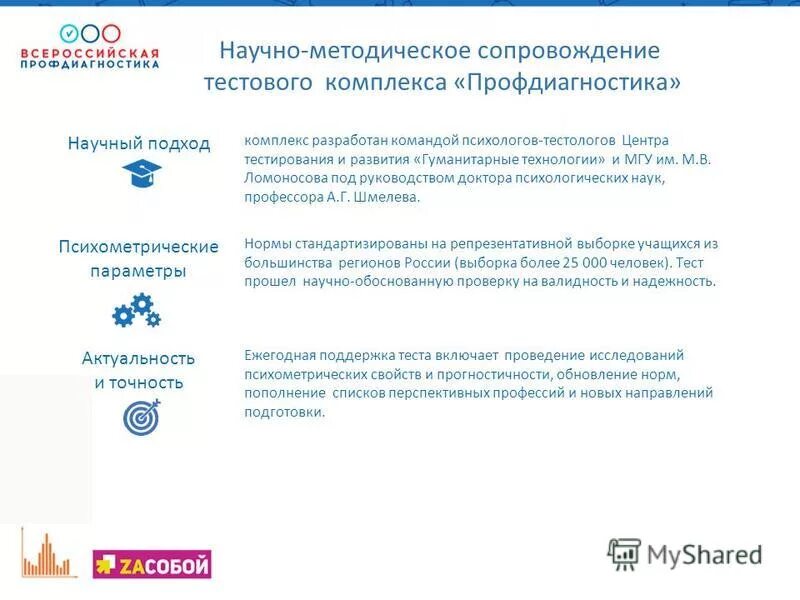 ВСЕРОССИЙСКАЯ ПРОФДИАГНОСТИКА

Научно-методическое сопровождение тестового комплекса «Профдиагностика»

Научный подход

комплекс разработан командой психологов-тестологов Центра тестирования и развития «Гуманитарные технологии» и МГУ им. М.В. Ломоносова под руководством доктора психологических наук, профессора А.Г. Шмелева.

Психометрические параметры

Нормы стандартизированы на репрезентативной выборке учащихся из большинства регионов России (выборка более 25 000 человек). Тест прошел научно-обоснованную проверку на валидность и надежность.

Актуальность и точность

Ежегодная поддержка теста включает проведение исследований психометрических свойств и прогностичности, обновление норм, пополнение списков перспективных профессий и новых направлений подготовки.

ZAСОБОЙ

MyShared